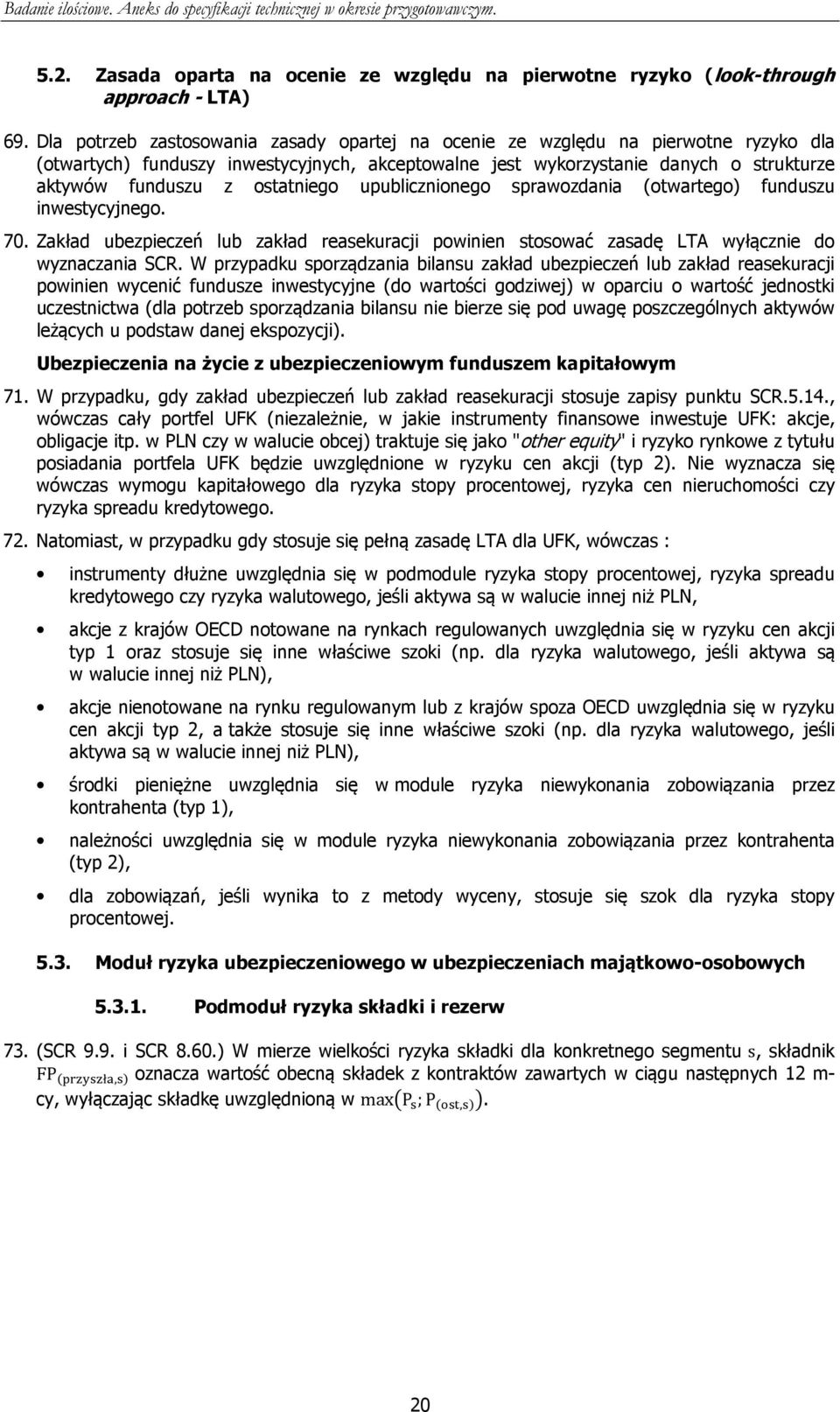 Badanie ilościowe. Aneks do specyfikacji technicznej w okresie przygotowawczym.

5.2. Zasada oparta na ocenie ze względu na pierwotne ryzyko (look-through approach - LTA)

69. Dla potrzeb zastosowania zasady opartej na ocenie ze względu na pierwotne ryzyko dla (otwartych) funduszy inwestycyjnych, akceptowalne jest wykorzystanie danych o strukturze aktywów funduszu z ostatniego upublicznionego sprawozdania (otwartego) funduszu inwestycyjnego.

70. Zakład ubezpieczeń lub zakład reasekuracji powinien stosować zasadę LTA wyłącznie do wyznaczania SCR. W przypadku sporządzania bilansu zakład ubezpieczeń lub zakład reasekuracji powinien wycenić fundusze inwestycyjne (do wartości godziwej) w oparciu o wartość jednostki uczestnictwa (dla potrzeb sporządzania bilansu nie bierze się pod uwagę poszczególnych aktywów leżących u podstaw danej ekspozycji).

Ubezpieczenia na życie z ubezpieczeniowym funduszem kapitałowym

71. W przypadku, gdy zakład ubezpieczeń lub zakład reasekuracji stosuje zapisy punktu SCR.5.14., wówczas cały portfel UFK (niezależnie, w jakie instrumenty finansowe inwestuje UFK: akcje, obligacje itp. w PLN czy w walucie obcej) traktuje się jako "other equity" i ryzyko rynkowe z tytułu posiadania portfela UFK będzie uwzględnione w ryzyku cen akcji (typ 2). Nie wyznacza się wówczas wymogu kapitałowego dla ryzyka stopy procentowej, ryzyka cen nieruchomości czy ryzyka spreadu kredytowego.

72. Natomiast, w przypadku gdy stosuje się pełną zasadę LTA dla UFK, wówczas :

• instrumenty dłużne uwzględnia się w podmodule ryzyka stopy procentowej, ryzyka spreadu kredytowego czy ryzyka walutowego, jeśli aktywa są w walucie innej niż PLN,

• akcje z krajów OECD notowane na rynkach regulowanych uwzględnia się w ryzyku cen akcji typ 1 oraz stosuje się inne właściwe szoki (np. dla ryzyka walutowego, jeśli aktywa są w walucie innej niż PLN),

• akcje nienotowane na rynku regulowanym lub z krajów spoza OECD uwzględnia się w ryzyku cen akcji typ 2, a także stosuje się inne właściwe szoki (np. dla ryzyka walutowego, jeśli aktywa są w walucie innej niż PLN),

• środki pieniężne uwzględnia się w module ryzyka niewykonania zobowiązania przez kontrahenta (typ 1),

• należności uwzględnia się w module ryzyka niewykonania zobowiązania przez kontrahenta (typ 2),

• dla zobowiązań, jeśli wynika to z metody wyceny, stosuje się szok dla ryzyka stopy procentowej.

5.3. Moduł ryzyka ubezpieczeniowego w ubezpieczeniach majątkowo-osobowych

5.3.1. Podmoduł ryzyka składki i rezerw

73. (SCR 9.9. i SCR 8.60.) W mierze wielkości ryzyka składki dla konkretnego segmentu $s$, składnik $FP_{(przyszła,s)}$ oznacza wartość obecną składek z kontraktów zawartych w ciągu następnych 12 m-cy, wyłączając składkę uwzględnioną w $\max(P_s; P_{(ost,s)})$.

20